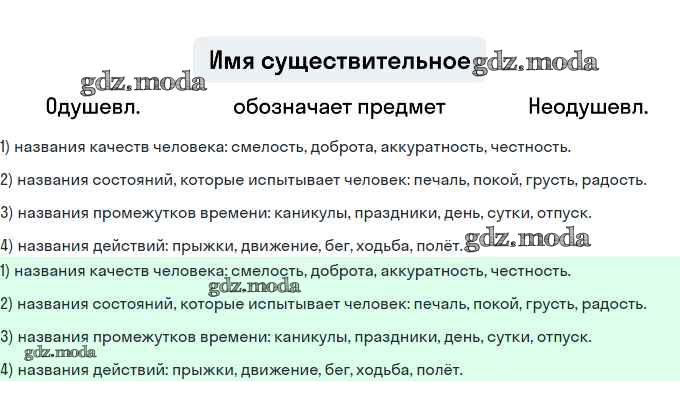 Имя существительное

Одушевл.

обозначает предмет

Неодушевл.

1) названия качеств человека: смелость, доброта, аккуратность, честность.

2) названия состояний, которые испытывает человек: печаль, покой, грусть, радость.

3) названия промежутков времени: каникулы, праздники, день, сутки, отпуск.

4) названия действий: прыжки, движение, бег, ходьба, полёт.

1) названия качеств человека: смелость, доброта, аккуратность, честность.

2) названия состояний, которые испытывает человек: печаль, покой, грусть, радость.

3) названия промежутков времени: каникулы, праздники, день, сутки, отпуск.

4) названия действий: прыжки, движение, бег, ходьба, полёт.

gdz.moda